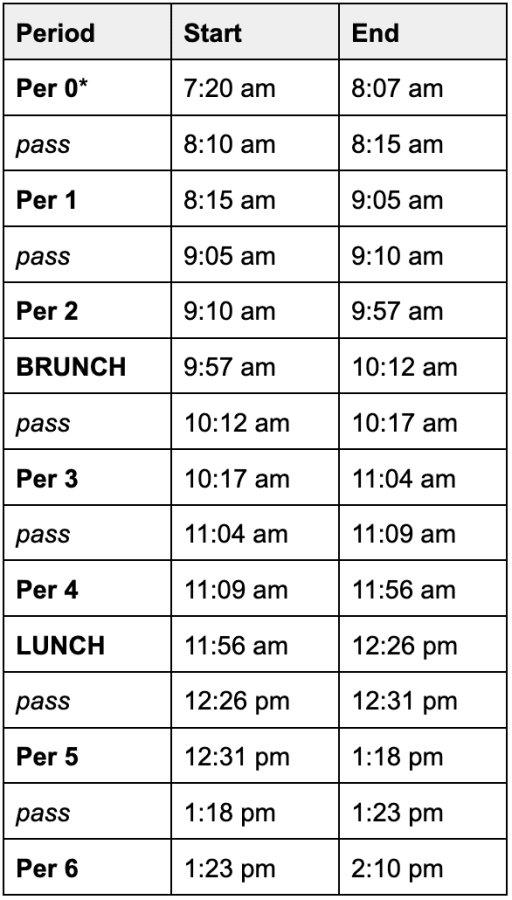 | Period | Start | End |
|---|---|---|
| Per 0* | 7:20 am | 8:07 am |
| pass | 8:10 am | 8:15 am |
| Per 1 | 8:15 am | 9:05 am |
| pass | 9:05 am | 9:10 am |
| Per 2 | 9:10 am | 9:57 am |
| BRUNCH | 9:57 am | 10:12 am |
| pass | 10:12 am | 10:17 am |
| Per 3 | 10:17 am | 11:04 am |
| pass | 11:04 am | 11:09 am |
| Per 4 | 11:09 am | 11:56 am |
| LUNCH | 11:56 am | 12:26 pm |
| pass | 12:26 pm | 12:31 pm |
| Per 5 | 12:31 pm | 1:18 pm |
| pass | 1:18 pm | 1:23 pm |
| Per 6 | 1:23 pm | 2:10 pm |